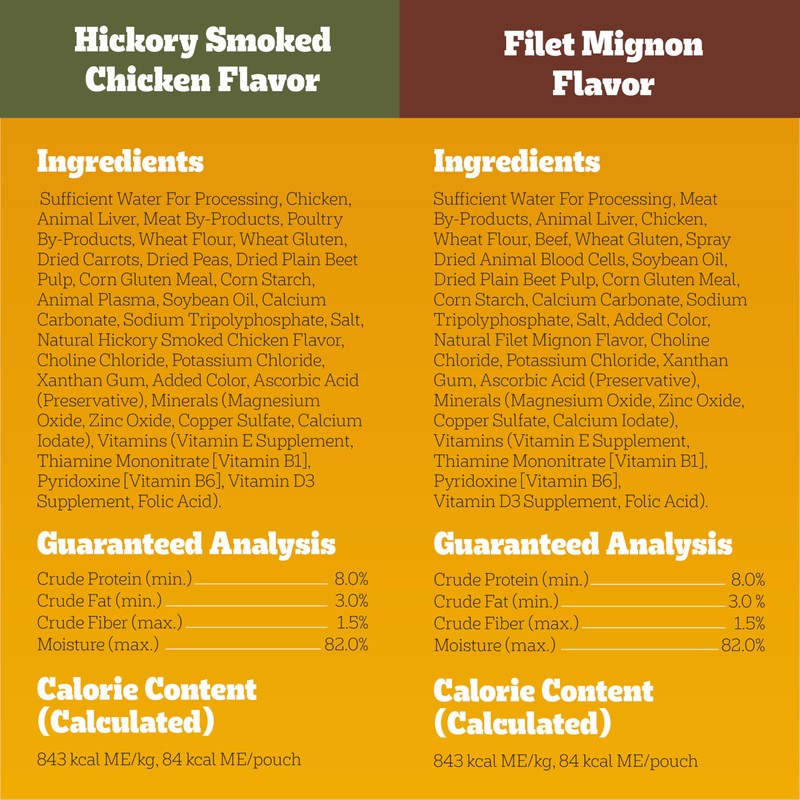 Hickory Smoked Chicken Flavor

Ingredients

Sufficient Water For Processing, Chicken, Animal Liver, Meat By-Products, Poultry By-Products, Wheat Flour, Wheat Gluten, Dried Carrots, Dried Peas, Dried Plain Beet Pulp, Corn Gluten Meal, Corn Starch, Animal Plasma, Soybean Oil, Calcium Carbonate, Sodium Tripolyphosphate, Salt, Natural Hickory Smoked Chicken Flavor, Choline Chloride, Potassium Chloride, Xanthan Gum, Added Color, Ascorbic Acid (Preservative), Minerals (Magnesium Oxide, Zinc Oxide, Copper Sulfate, Calcium Iodate), Vitamins (Vitamin E Supplement, Thiamine Mononitrate [Vitamin B1], Pyridoxine [Vitamin B6], Vitamin D3 Supplement, Folic Acid).

Guaranteed Analysis

Crude Protein (min.) 8.0%
Crude Fat (min.) 3.0%
Crude Fiber (max.) 1.5%
Moisture (max.) 82.0%

Calorie Content (Calculated)

843 kcal ME/kg, 84 kcal ME/pouch

Filet Mignon Flavor

Ingredients

Sufficient Water For Processing, Meat By-Products, Animal Liver, Chicken, Wheat Flour, Beef, Wheat Gluten, Spray Dried Animal Blood Cells, Soybean Oil, Dried Plain Beet Pulp, Corn Gluten Meal, Corn Starch, Calcium Carbonate, Sodium Tripolyphosphate, Salt, Added Color, Natural Filet Mignon Flavor, Choline Chloride, Potassium Chloride, Xanthan Gum, Ascorbic Acid (Preservative), Minerals (Magnesium Oxide, Zinc Oxide, Copper Sulfate, Calcium Iodate), Vitamins (Vitamin E Supplement, Thiamine Mononitrate [Vitamin B1], Pyridoxine [Vitamin B6], Vitamin D3 Supplement, Folic Acid).

Guaranteed Analysis

Crude Protein (min.) 8.0%
Crude Fat (min.) 3.0 %
Crude Fiber (max.) 1.5%
Moisture (max.) 82.0%

Calorie Content (Calculated)

843 kcal ME/kg, 84 kcal ME/pouch